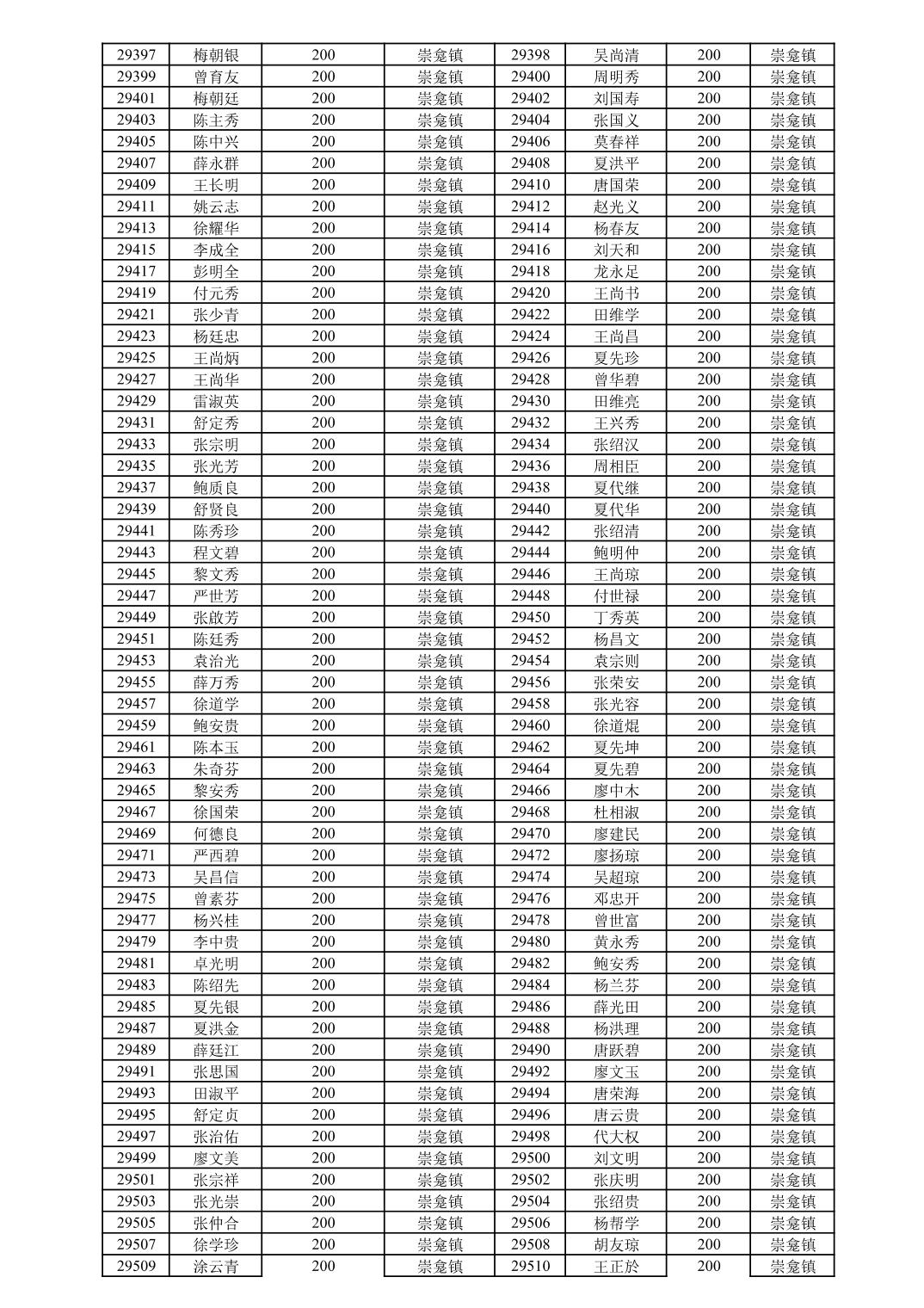 | 29397 | 梅朝银 | 200 | 崇龛镇 | 29398 | 吴尚清 | 200 | 崇龛镇 |
|---|---|---|---|---|---|---|---|
| 29399 | 曾育友 | 200 | 崇龛镇 | 29400 | 周明秀 | 200 | 崇龛镇 |
| 29401 | 梅朝廷 | 200 | 崇龛镇 | 29402 | 刘国寿 | 200 | 崇龛镇 |
| 29403 | 陈主秀 | 200 | 崇龛镇 | 29404 | 张国义 | 200 | 崇龛镇 |
| 29405 | 陈中兴 | 200 | 崇龛镇 | 29406 | 莫春祥 | 200 | 崇龛镇 |
| 29407 | 薛永群 | 200 | 崇龛镇 | 29408 | 夏洪平 | 200 | 崇龛镇 |
| 29409 | 王长明 | 200 | 崇龛镇 | 29410 | 唐国荣 | 200 | 崇龛镇 |
| 29411 | 姚云志 | 200 | 崇龛镇 | 29412 | 赵光义 | 200 | 崇龛镇 |
| 29413 | 徐耀华 | 200 | 崇龛镇 | 29414 | 杨春友 | 200 | 崇龛镇 |
| 29415 | 李成全 | 200 | 崇龛镇 | 29416 | 刘天和 | 200 | 崇龛镇 |
| 29417 | 彭明全 | 200 | 崇龛镇 | 29418 | 龙永足 | 200 | 崇龛镇 |
| 29419 | 付元秀 | 200 | 崇龛镇 | 29420 | 王尚书 | 200 | 崇龛镇 |
| 29421 | 张少青 | 200 | 崇龛镇 | 29422 | 田维学 | 200 | 崇龛镇 |
| 29423 | 杨廷忠 | 200 | 崇龛镇 | 29424 | 王尚昌 | 200 | 崇龛镇 |
| 29425 | 王尚炳 | 200 | 崇龛镇 | 29426 | 夏先珍 | 200 | 崇龛镇 |
| 29427 | 王尚华 | 200 | 崇龛镇 | 29428 | 曾华碧 | 200 | 崇龛镇 |
| 29429 | 雷淑英 | 200 | 崇龛镇 | 29430 | 田维亮 | 200 | 崇龛镇 |
| 29431 | 舒定秀 | 200 | 崇龛镇 | 29432 | 王兴秀 | 200 | 崇龛镇 |
| 29433 | 张宗明 | 200 | 崇龛镇 | 29434 | 张绍汉 | 200 | 崇龛镇 |
| 29435 | 张光芳 | 200 | 崇龛镇 | 29436 | 周相臣 | 200 | 崇龛镇 |
| 29437 | 鲍质良 | 200 | 崇龛镇 | 29438 | 夏代继 | 200 | 崇龛镇 |
| 29439 | 舒贤良 | 200 | 崇龛镇 | 29440 | 夏代华 | 200 | 崇龛镇 |
| 29441 | 陈秀珍 | 200 | 崇龛镇 | 29442 | 张绍清 | 200 | 崇龛镇 |
| 29443 | 程文碧 | 200 | 崇龛镇 | 29444 | 鲍明仲 | 200 | 崇龛镇 |
| 29445 | 黎文秀 | 200 | 崇龛镇 | 29446 | 王尚琼 | 200 | 崇龛镇 |
| 29447 | 严世芳 | 200 | 崇龛镇 | 29448 | 付世禄 | 200 | 崇龛镇 |
| 29449 | 张啟芳 | 200 | 崇龛镇 | 29450 | 丁秀英 | 200 | 崇龛镇 |
| 29451 | 陈廷秀 | 200 | 崇龛镇 | 29452 | 杨昌文 | 200 | 崇龛镇 |
| 29453 | 袁治光 | 200 | 崇龛镇 | 29454 | 袁宗则 | 200 | 崇龛镇 |
| 29455 | 薛万秀 | 200 | 崇龛镇 | 29456 | 张荣安 | 200 | 崇龛镇 |
| 29457 | 徐道学 | 200 | 崇龛镇 | 29458 | 张光容 | 200 | 崇龛镇 |
| 29459 | 鲍安贵 | 200 | 崇龛镇 | 29460 | 徐道焜 | 200 | 崇龛镇 |
| 29461 | 陈本玉 | 200 | 崇龛镇 | 29462 | 夏先坤 | 200 | 崇龛镇 |
| 29463 | 朱奇芬 | 200 | 崇龛镇 | 29464 | 夏先碧 | 200 | 崇龛镇 |
| 29465 | 黎安秀 | 200 | 崇龛镇 | 29466 | 廖中木 | 200 | 崇龛镇 |
| 29467 | 徐国荣 | 200 | 崇龛镇 | 29468 | 杜相淑 | 200 | 崇龛镇 |
| 29469 | 何德良 | 200 | 崇龛镇 | 29470 | 廖建民 | 200 | 崇龛镇 |
| 29471 | 严西碧 | 200 | 崇龛镇 | 29472 | 廖扬琼 | 200 | 崇龛镇 |
| 29473 | 吴昌信 | 200 | 崇龛镇 | 29474 | 吴超琼 | 200 | 崇龛镇 |
| 29475 | 曾素芬 | 200 | 崇龛镇 | 29476 | 邓忠开 | 200 | 崇龛镇 |
| 29477 | 杨兴桂 | 200 | 崇龛镇 | 29478 | 曾世富 | 200 | 崇龛镇 |
| 29479 | 李中贵 | 200 | 崇龛镇 | 29480 | 黄永秀 | 200 | 崇龛镇 |
| 29481 | 卓光明 | 200 | 崇龛镇 | 29482 | 鲍安秀 | 200 | 崇龛镇 |
| 29483 | 陈绍先 | 200 | 崇龛镇 | 29484 | 杨兰芬 | 200 | 崇龛镇 |
| 29485 | 夏先银 | 200 | 崇龛镇 | 29486 | 薛光田 | 200 | 崇龛镇 |
| 29487 | 夏洪金 | 200 | 崇龛镇 | 29488 | 杨洪理 | 200 | 崇龛镇 |
| 29489 | 薛廷江 | 200 | 崇龛镇 | 29490 | 唐跃碧 | 200 | 崇龛镇 |
| 29491 | 张思国 | 200 | 崇龛镇 | 29492 | 廖文玉 | 200 | 崇龛镇 |
| 29493 | 田淑平 | 200 | 崇龛镇 | 29494 | 唐荣海 | 200 | 崇龛镇 |
| 29495 | 舒定贞 | 200 | 崇龛镇 | 29496 | 唐云贵 | 200 | 崇龛镇 |
| 29497 | 张治佑 | 200 | 崇龛镇 | 29498 | 代大权 | 200 | 崇龛镇 |
| 29499 | 廖文美 | 200 | 崇龛镇 | 29500 | 刘文明 | 200 | 崇龛镇 |
| 29501 | 张宗祥 | 200 | 崇龛镇 | 29502 | 张庆明 | 200 | 崇龛镇 |
| 29503 | 张光崇 | 200 | 崇龛镇 | 29504 | 张绍贵 | 200 | 崇龛镇 |
| 29505 | 张仲合 | 200 | 崇龛镇 | 29506 | 杨帮学 | 200 | 崇龛镇 |
| 29507 | 徐学珍 | 200 | 崇龛镇 | 29508 | 胡友琼 | 200 | 崇龛镇 |
| 29509 | 涂云青 | 200 | 崇龛镇 | 29510 | 王正於 | 200 | 崇龛镇 |